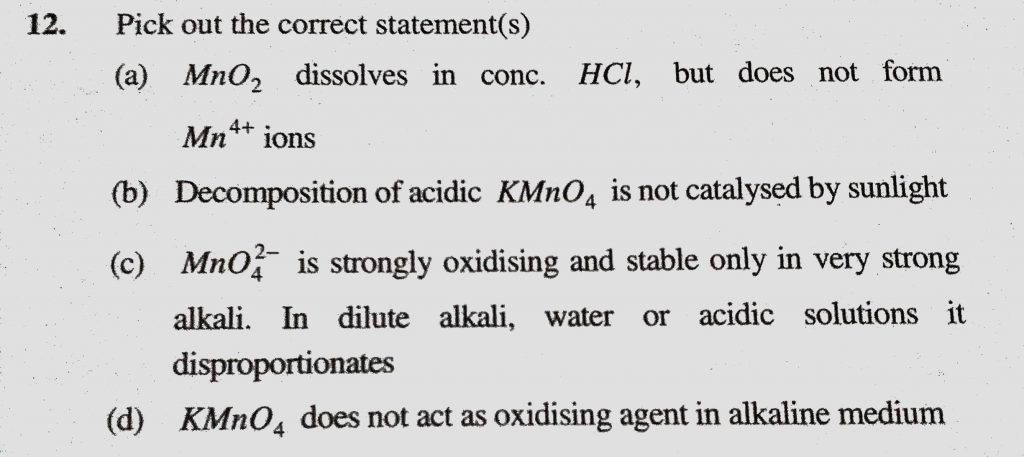 12. Pick out the correct statement(s)

(a) $MnO_2$ dissolves in conc. $HCl$, but does not form $Mn^{4+}$ ions

(b) Decomposition of acidic $KMnO_4$ is not catalysed by sunlight

(c) $MnO_4^{2-}$ is strongly oxidising and stable only in very strong alkali. In dilute alkali, water or acidic solutions it disproportionates

(d) $KMnO_4$ does not act as oxidising agent in alkaline medium